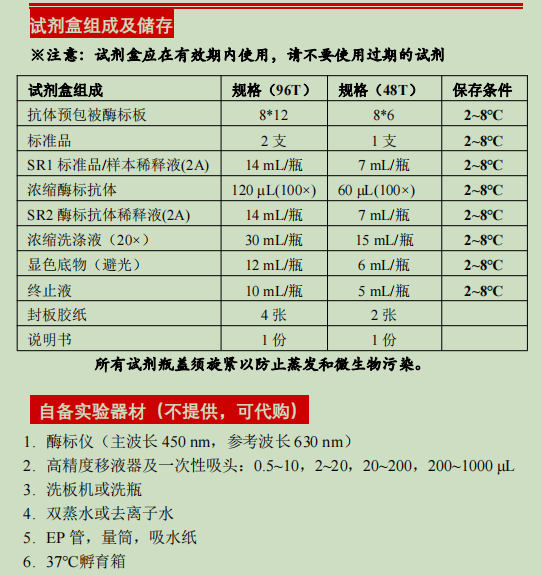 试剂盒组成及储存

※注意：试剂盒应在有效期内使用，请不要使用过期的试剂

| 试剂盒组成 | 规格（96T） | 规格（48T） | 保存条件 |
|---|---|---|---|
| 抗体预包被酶标板 | 8*12 | 8*6 | 2~8°C |
| 标准品 | 2 支 | 1 支 | 2~8°C |
| SR1 标准品/样本稀释液(2A) | 14 mL/瓶 | 7 mL/瓶 | 2~8°C |
| 浓缩酶标抗体 | 120 μL(100×) | 60 μL(100×) | 2~8°C |
| SR2 酶标抗体稀释液(2A) | 14 mL/瓶 | 7 mL/瓶 | 2~8°C |
| 浓缩洗涤液（20×） | 30 mL/瓶 | 15 mL/瓶 | 2~8°C |
| 显色底物（避光） | 12 mL/瓶 | 6 mL/瓶 | 2~8°C |
| 终止液 | 10 mL/瓶 | 5 mL/瓶 | 2~8°C |
| 封板胶纸 | 4 张 | 2 张 | |
| 说明书 | 1 份 | 1 份 | |

所有试剂瓶盖须旋紧以防止蒸发和微生物污染。

自备实验器材（不提供，可代购）

1. 酶标仪（主波长 450 nm，参考波长 630 nm）
2. 高精度移液器及一次性吸头：0.5~10，2~20，20~200，200~1000 μL
3. 洗板机或洗瓶
4. 双蒸水或去离子水
5. EP 管，量筒，吸水纸
6. 37°C孵育箱